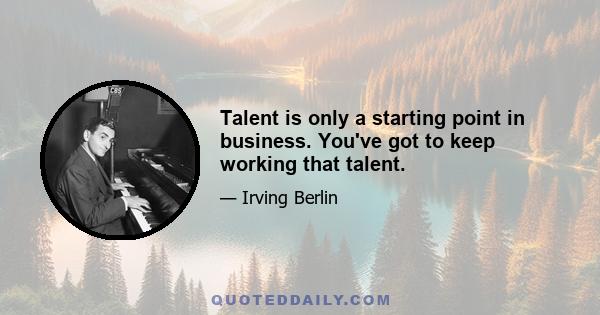 CBS

Talent is only a starting point in business. You've got to keep working that talent.

— Irving Berlin

QUOTEDDAILY.COM